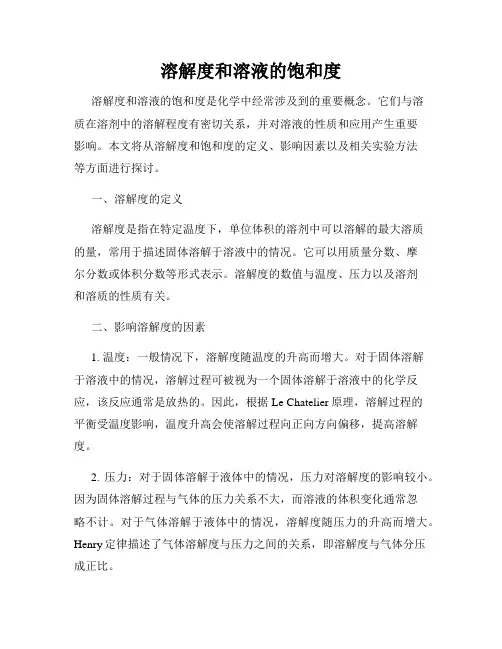 溶解度和溶液的饱和度

溶解度和溶液的饱和度是化学中经常涉及到的重要概念。它们与溶质在溶剂中的溶解程度有密切关系，并对溶液的性质和应用产生重要影响。本文将从溶解度和饱和度的定义、影响因素以及相关实验方法等方面进行探讨。

一、溶解度的定义

溶解度是指在特定温度下，单位体积的溶剂中可以溶解的最大溶质的量，常用于描述固体溶解于溶液中的情况。它可以用质量分数、摩尔分数或体积分数等形式表示。溶解度的数值与温度、压力以及溶剂和溶质的性质有关。

二、影响溶解度的因素

1. 温度：一般情况下，溶解度随温度的升高而增大。对于固体溶解于溶液中的情况，溶解过程可被视为一个固体溶解于溶液中的化学反应，该反应通常是放热的。因此，根据 Le Chatelier 原理，溶解过程的平衡受温度影响，温度升高会使溶解过程向正向方向偏移，提高溶解度。

2. 压力：对于固体溶解于液体中的情况，压力对溶解度的影响较小。因为固体溶解过程与气体的压力关系不大，而溶液的体积变化通常忽略不计。对于气体溶解于液体中的情况，溶解度随压力的升高而增大。Henry 定律描述了气体溶解度与压力之间的关系，即溶解度与气体分压成正比。